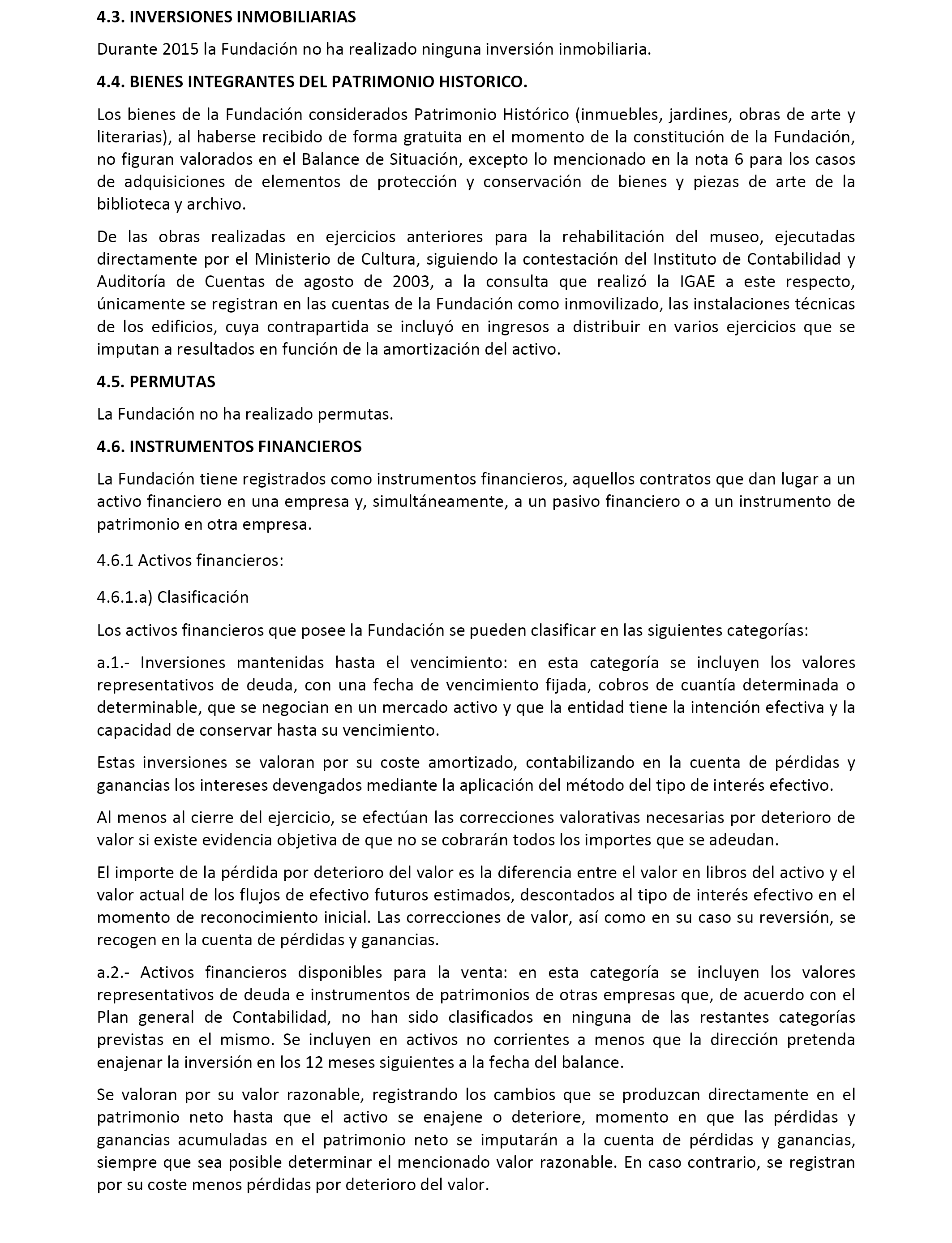 4.3. INVERSIONES INMOBILIARIAS

Durante 2015 la Fundación no ha realizado ninguna inversión inmobiliaria.

4.4. BIENES INTEGRANTES DEL PATRIMONIO HISTORICO.

Los bienes de la Fundación considerados Patrimonio Histórico (inmuebles, jardines, obras de arte y literarias), al haberse recibido de forma gratuita en el momento de la constitución de la Fundación, no figuran valorados en el Balance de Situación, excepto lo mencionado en la nota 6 para los casos de adquisiciones de elementos de protección y conservación de bienes y piezas de arte de la biblioteca y archivo.

De las obras realizadas en ejercicios anteriores para la rehabilitación del museo, ejecutadas directamente por el Ministerio de Cultura, siguiendo la contestación del Instituto de Contabilidad y Auditoría de Cuentas de agosto de 2003, a la consulta que realizó la IGAE a este respecto, únicamente se registran en las cuentas de la Fundación como inmovilizado, las instalaciones técnicas de los edificios, cuya contrapartida se incluyó en ingresos a distribuir en varios ejercicios que se imputan a resultados en función de la amortización del activo.

4.5. PERMUTAS

La Fundación no ha realizado permutas.

4.6. INSTRUMENTOS FINANCIEROS

La Fundación tiene registrados como instrumentos financieros, aquellos contratos que dan lugar a un activo financiero en una empresa y, simultáneamente, a un pasivo financiero o a un instrumento de patrimonio en otra empresa.

4.6.1 Activos financieros:

4.6.1.a) Clasificación

Los activos financieros que posee la Fundación se pueden clasificar en las siguientes categorías:

a.1.- Inversiones mantenidas hasta el vencimiento: en esta categoría se incluyen los valores representativos de deuda, con una fecha de vencimiento fijada, cobros de cuantía determinada o determinable, que se negocian en un mercado activo y que la entidad tiene la intención efectiva y la capacidad de conservar hasta su vencimiento.

Estas inversiones se valoran por su coste amortizado, contabilizando en la cuenta de pérdidas y ganancias los intereses devengados mediante la aplicación del método del tipo de interés efectivo.

Al menos al cierre del ejercicio, se efectúan las correcciones valorativas necesarias por deterioro de valor si existe evidencia objetiva de que no se cobrarán todos los importes que se adeudan.

El importe de la pérdida por deterioro del valor es la diferencia entre el valor en libros del activo y el valor actual de los flujos de efectivo futuros estimados, descontados al tipo de interés efectivo en el momento de reconocimiento inicial. Las correcciones de valor, así como en su caso su reversión, se recogen en la cuenta de pérdidas y ganancias.

a.2.- Activos financieros disponibles para la venta: en esta categoría se incluyen los valores representativos de deuda e instrumentos de patrimonios de otras empresas que, de acuerdo con el Plan general de Contabilidad, no han sido clasificados en ninguna de las restantes categorías previstas en el mismo. Se incluyen en activos no corrientes a menos que la dirección pretenda enajenar la inversión en los 12 meses siguientes a la fecha del balance.

Se valoran por su valor razonable, registrando los cambios que se produzcan directamente en el patrimonio neto hasta que el activo se enajene o deteriore, momento en que las pérdidas y ganancias acumuladas en el patrimonio neto se imputarán a la cuenta de pérdidas y ganancias, siempre que sea posible determinar el mencionado valor razonable. En caso contrario, se registran por su coste menos pérdidas por deterioro del valor.